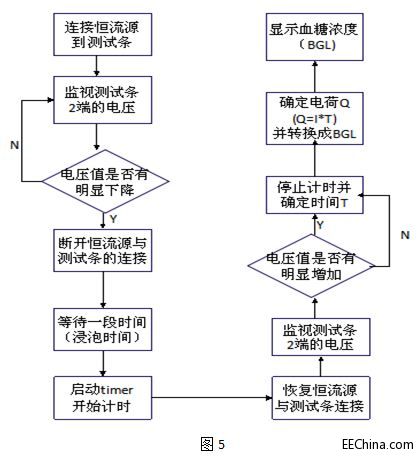 连接恒流源到测试条

监视测试条2端的电压

N

电压值是否有明显下降

Y

断开恒流源与测试条的连接

等待一段时间（浸泡时间）

启动timer开始计时

恢复恒流源与测试条连接

监视测试条2端的电压

电压值是否有明显增加

Y

N

停止计时并确定时间T

确定电荷Q (Q=I*T) 并转换成BGL

显示血糖浓度（BGL）

图 5

EEChina.com